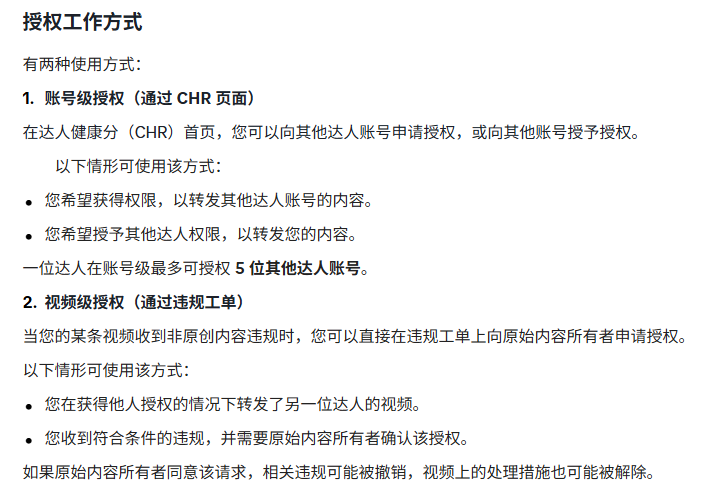 授权工作方式

有两种使用方式：

1. 账号级授权（通过 CHR 页面）

在达人健康分（CHR）首页，您可以向其他达人账号申请授权，或向其他账号授予授权。

以下情形可使用该方式：

- 您希望获得权限，以转发其他达人账号的内容。
- 您希望授予其他达人权限，以转发您的内容。

一位达人在账号级最多可授权 5 位其他达人账号。

2. 视频级授权（通过违规工单）

当您的某条视频收到非原创内容违规时，您可以直接在违规工单上向原始内容所有者申请授权。

以下情形可使用该方式：

- 您在获得他人授权的情况下转发了另一位达人的视频。
- 您收到符合条件的违规，并需要原始内容所有者确认该授权。

如果原始内容所有者同意该请求，相关违规可能被撤销，视频上的处理措施也可能被解除。